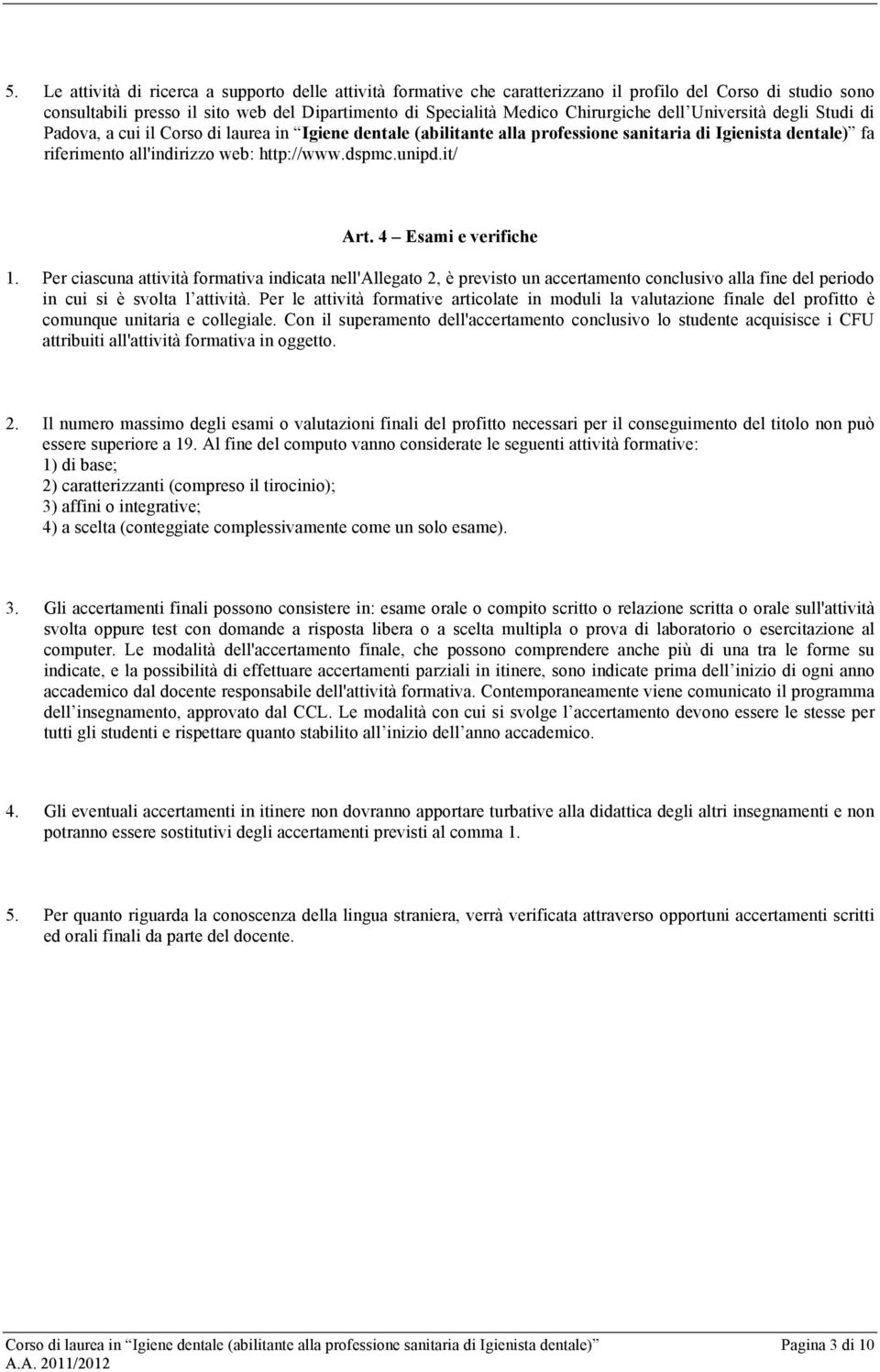 5. Le attività di ricerca a supporto delle attività formative che caratterizzano il profilo del Corso di studio sono consultabili presso il sito web del Dipartimento di Specialità Medico Chirurgiche dell Università degli Studi di Padova, a cui il Corso di laurea in Igiene dentale (abilitante alla professione sanitaria di Igienista dentale) fa riferimento all'indirizzo web: http://www.dspmc.unipd.it/

Art. 4 Esami e verifiche

1. Per ciascuna attività formativa indicata nell'Allegato 2, è previsto un accertamento conclusivo alla fine del periodo in cui si è svolta l attività. Per le attività formative articolate in moduli la valutazione finale del profitto è comunque unitaria e collegiale. Con il superamento dell'accertamento conclusivo lo studente acquisisce i CFU attribuiti all'attività formativa in oggetto.

2. Il numero massimo degli esami o valutazioni finali del profitto necessari per il conseguimento del titolo non può essere superiore a 19. Al fine del computo vanno considerate le seguenti attività formative:
1) di base;
2) caratterizzanti (compreso il tirocinio);
3) affini o integrative;
4) a scelta (conteggiate complessivamente come un solo esame).

3. Gli accertamenti finali possono consistere in: esame orale o compito scritto o relazione scritta o orale sull'attività svolta oppure test con domande a risposta libera o a scelta multipla o prova di laboratorio o esercitazione al computer. Le modalità dell'accertamento finale, che possono comprendere anche più di una tra le forme su indicate, e la possibilità di effettuare accertamenti parziali in itinere, sono indicate prima dell inizio di ogni anno accademico dal docente responsabile dell'attività formativa. Contemporaneamente viene comunicato il programma dell insegnamento, approvato dal CCL. Le modalità con cui si svolge l accertamento devono essere le stesse per tutti gli studenti e rispettare quanto stabilito all inizio dell anno accademico.

4. Gli eventuali accertamenti in itinere non dovranno apportare turbative alla didattica degli altri insegnamenti e non potranno essere sostitutivi degli accertamenti previsti al comma 1.

5. Per quanto riguarda la conoscenza della lingua straniera, verrà verificata attraverso opportuni accertamenti scritti ed orali finali da parte del docente.

Corso di laurea in Igiene dentale (abilitante alla professione sanitaria di Igienista dentale) Pagina 3 di 10
A.A. 2011/2012